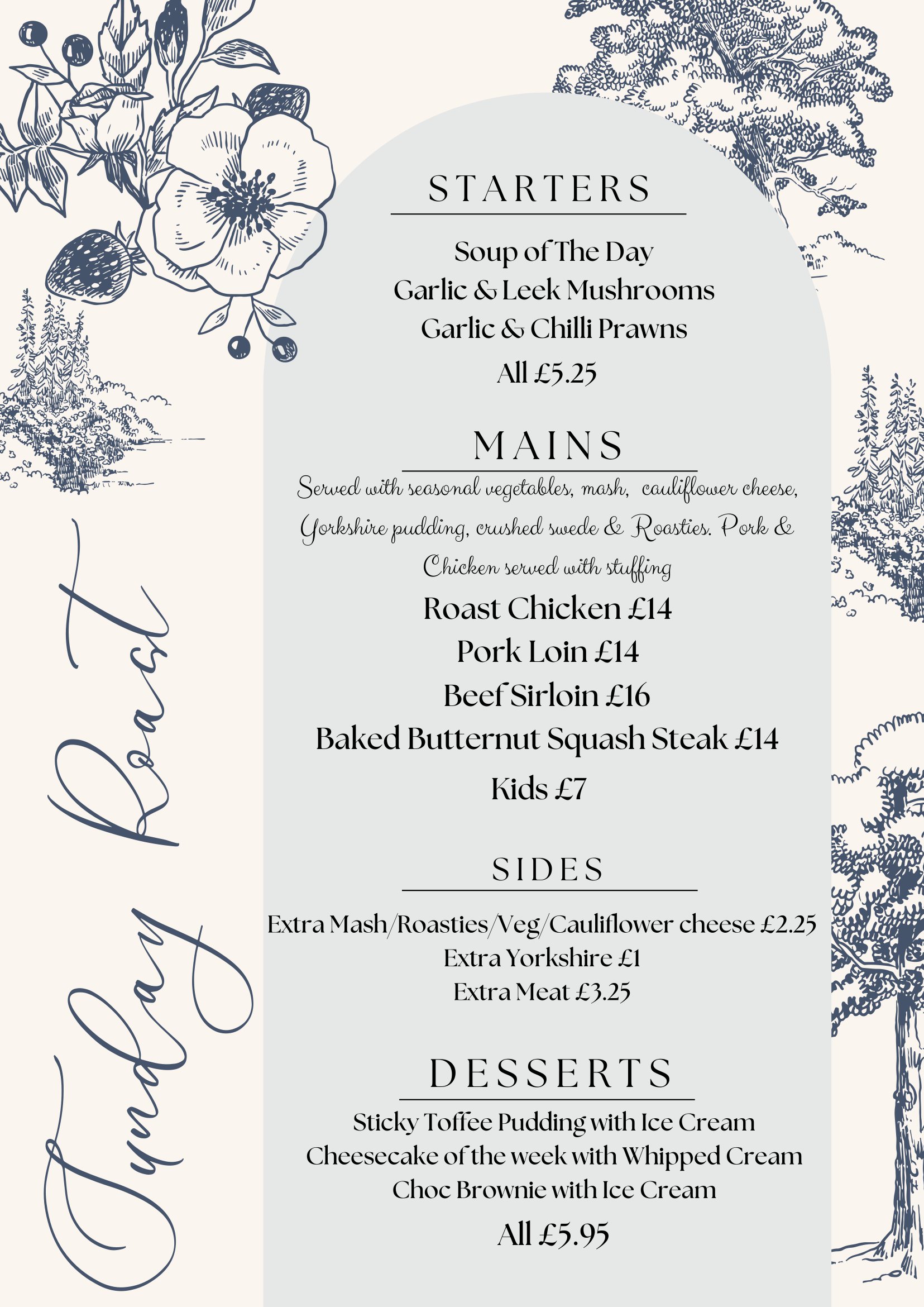 Sunday Roast

STARTERS

Soup of The Day
Garlic & Leek Mushrooms
Garlic & Chilli Prawns
All £5.25

MAINS

Served with seasonal vegetables, mash, cauliflower cheese, Yorkshire pudding, crushed swede & Roasties. Pork & Chicken served with stuffing

Roast Chicken £14
Pork Loin £14
Beef Sirloin £16
Baked Butternut Squash Steak £14
Kids £7

SIDES

Extra Mash/Roasties/Veg/Cauliflower cheese £2.25
Extra Yorkshire £1
Extra Meat £3.25

DESSERTS

Sticky Toffee Pudding with Ice Cream
Cheesecake of the week with Whipped Cream
Choc Brownie with Ice Cream
All £5.95